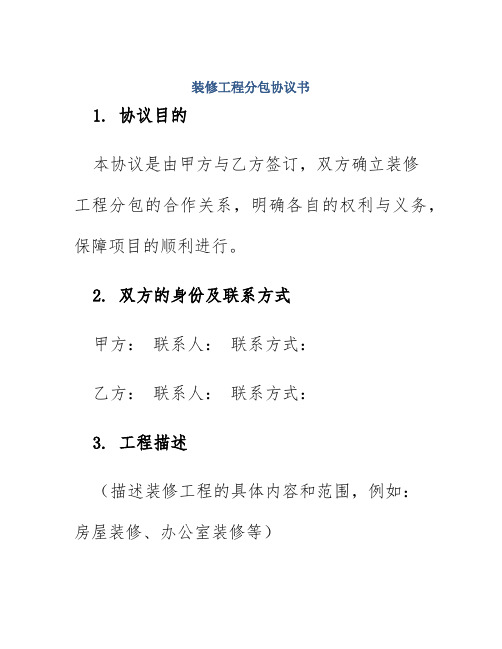 装修工程分包协议书

1. 协议目的

本协议是由甲方与乙方签订，双方确立装修工程分包的合作关系，明确各自的权利与义务，保障项目的顺利进行。

2. 双方的身份及联系方式

甲方： 联系人： 联系方式：

乙方： 联系人： 联系方式：

3. 工程描述

（描述装修工程的具体内容和范围，例如：房屋装修、办公室装修等）